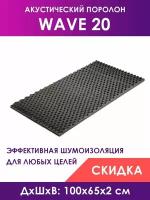 АКУСТИЧЕСКИЙ ПОРОЛОН
WAVE 20

ЭФФЕКТИВНАЯ ШУМОИЗОЛЯЦИЯ
ДЛЯ ЛЮБЫХ ЦЕЛЕЙ

СКИДКА

ДхШхВ: 100х65х2 см